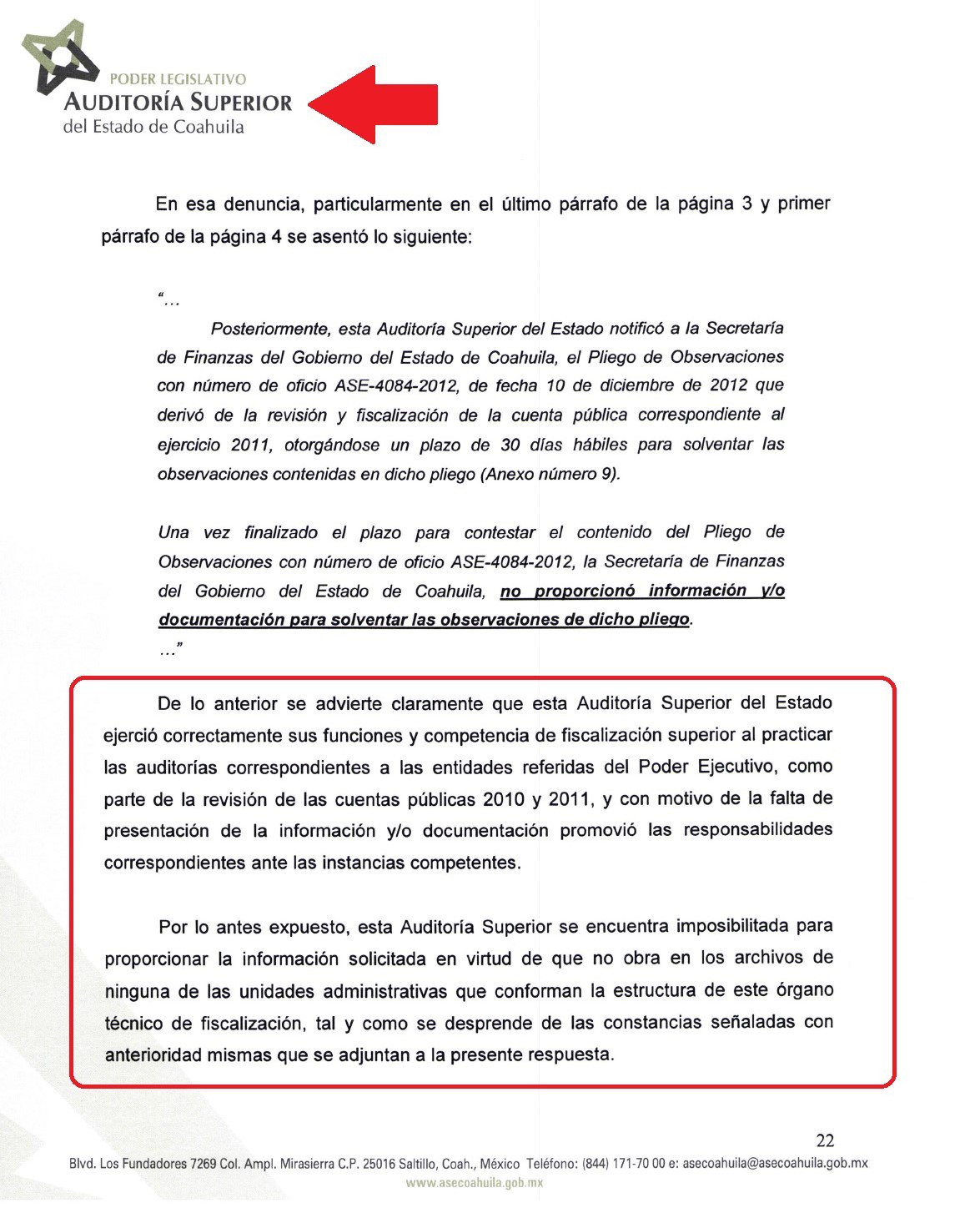 PODER LEGISLATIVO
AUDITORÍA SUPERIOR
del Estado de Coahuila

En esa denuncia, particularmente en el último párrafo de la página 3 y primer párrafo de la página 4 se asentó lo siguiente:

"...
Posteriormente, esta Auditoría Superior del Estado notificó a la Secretaría de Finanzas del Gobierno del Estado de Coahuila, el Pliego de Observaciones con número de oficio ASE-4084-2012, de fecha 10 de diciembre de 2012 que derivó de la revisión y fiscalización de la cuenta pública correspondiente al ejercicio 2011, otorgándose un plazo de 30 días hábiles para solventar las observaciones contenidas en dicho pliego (Anexo número 9).

Una vez finalizado el plazo para contestar el contenido del Pliego de Observaciones con número de oficio ASE-4084-2012, la Secretaría de Finanzas del Gobierno del Estado de Coahuila, no proporcionó información y/o documentación para solventar las observaciones de dicho pliego.
..."

De lo anterior se advierte claramente que esta Auditoría Superior del Estado ejerció correctamente sus funciones y competencia de fiscalización superior al practicar las auditorías correspondientes a las entidades referidas del Poder Ejecutivo, como parte de la revisión de las cuentas públicas 2010 y 2011, y con motivo de la falta de presentación de la información y/o documentación promovió las responsabilidades correspondientes ante las instancias competentes.

Por lo antes expuesto, esta Auditoría Superior se encuentra imposibilitada para proporcionar la información solicitada en virtud de que no obra en los archivos de ninguna de las unidades administrativas que conforman la estructura de este órgano técnico de fiscalización, tal y como se desprende de las constancias señaladas con anterioridad mismas que se adjuntan a la presente respuesta.

22

Blvd. Los Fundadores 7269 Col. Ampl. Mirasierra C.P. 25016 Saltillo, Coah., México Teléfono: (844) 171-70 00 e: asecoahuila@asecoahuila.gob.mx
www.asecoahuila.gob.mx